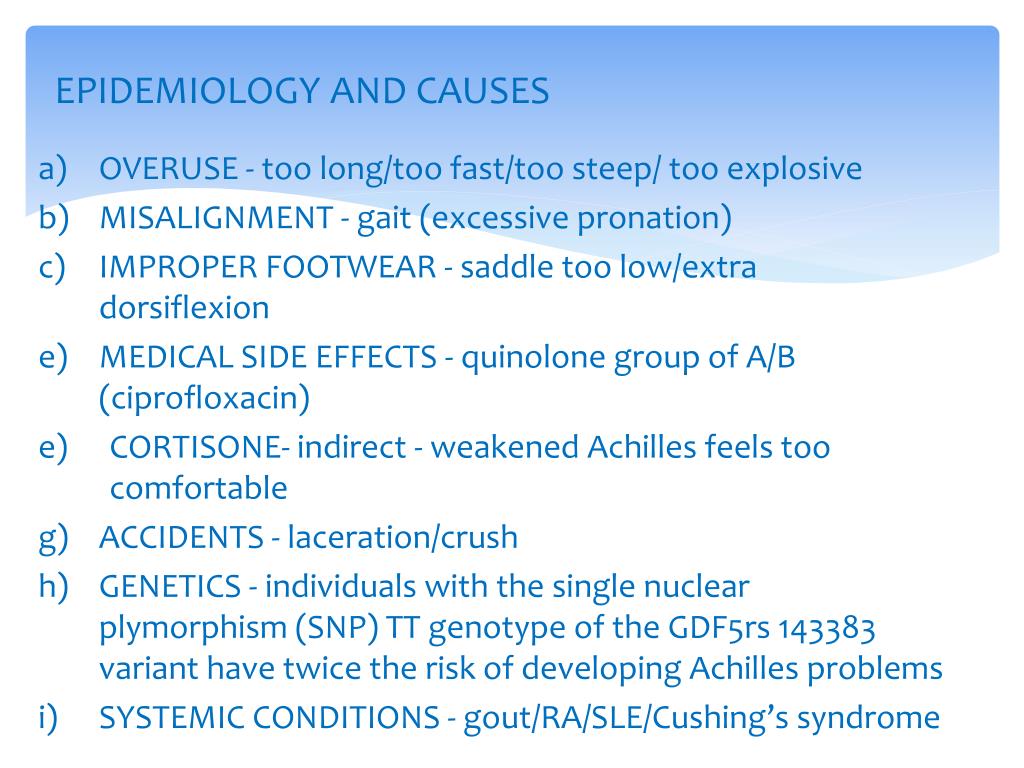 EPIDEMIOLOGY AND CAUSES

a) OVERUSE - too long/too fast/too steep/ too explosive
b) MISALIGNMENT - gait (excessive pronation)
c) IMPROPER FOOTWEAR - saddle too low/extra dorsiflexion
e) MEDICAL SIDE EFFECTS - quinolone group of A/B (ciprofloxacin)
e) CORTISONE- indirect - weakened Achilles feels too comfortable
g) ACCIDENTS - laceration/crush
h) GENETICS - individuals with the single nuclear plymorphism (SNP) TT genotype of the GDF5rs 143383 variant have twice the risk of developing Achilles problems
i) SYSTEMIC CONDITIONS - gout/RA/SLE/Cushing's syndrome